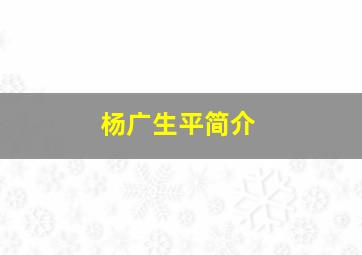 杨广生平简介